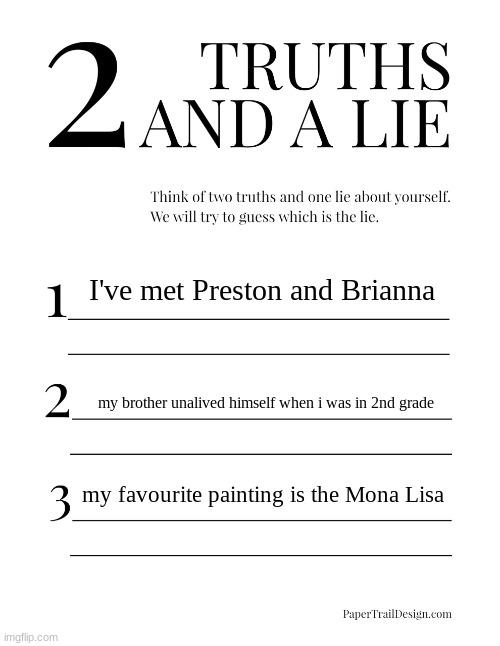 2 TRUTHS AND A LIE

Think of two truths and one lie about yourself. We will try to guess which is the lie.

1 I've met Preston and Brianna

2 my brother unalived himself when i was in 2nd grade

3 my favourite painting is the Mona Lisa

PaperTrailDesign.com

imgflip.com